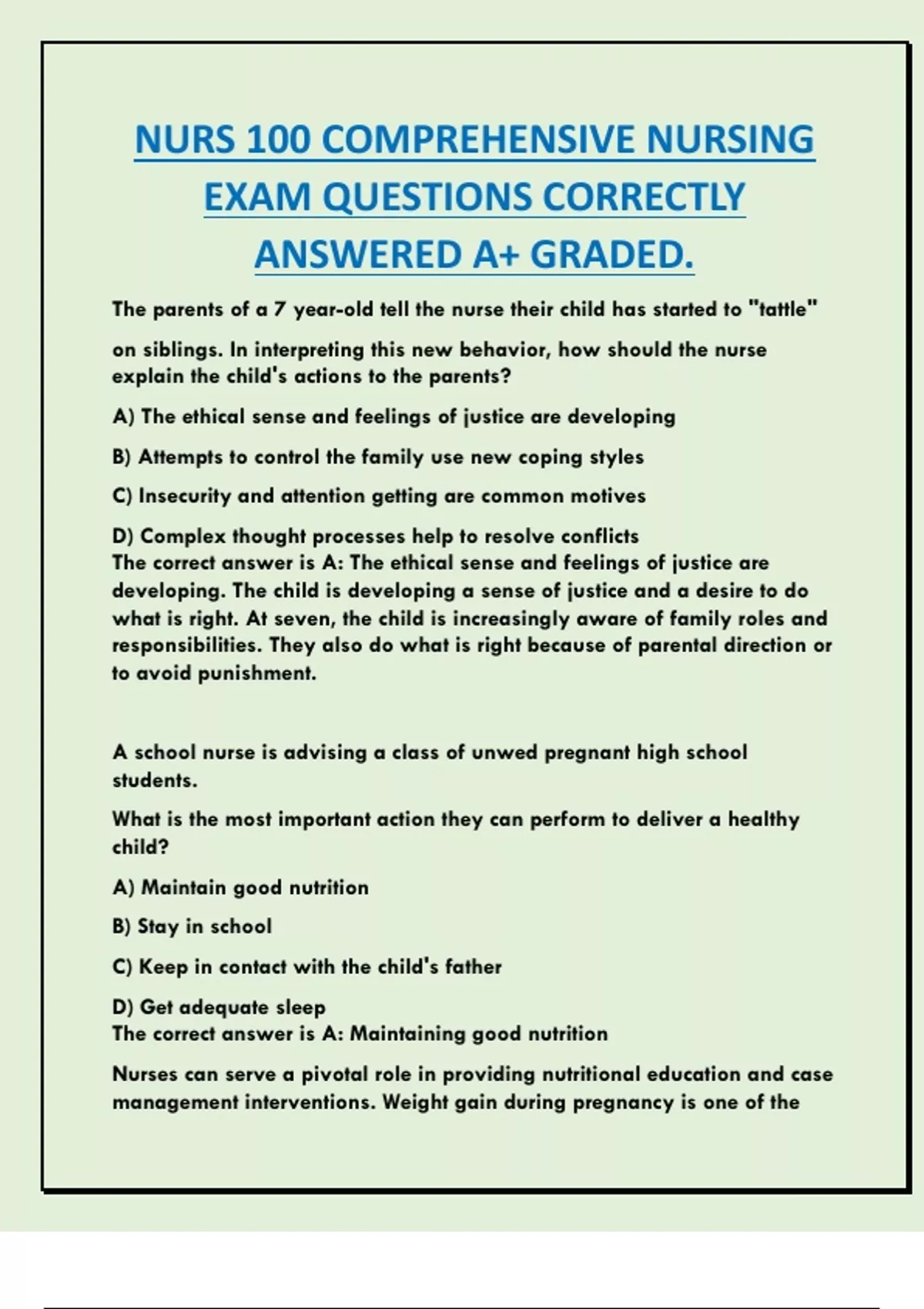 NURS 100 COMPREHENSIVE NURSING EXAM QUESTIONS CORRECTLY ANSWERED A+ GRADED.

The parents of a 7 year-old tell the nurse their child has started to "tattle" on siblings. In interpreting this new behavior, how should the nurse explain the child's actions to the parents?

A) The ethical sense and feelings of justice are developing

B) Attempts to control the family use new coping styles

C) Insecurity and attention getting are common motives

D) Complex thought processes help to resolve conflicts
The correct answer is A: The ethical sense and feelings of justice are developing. The child is developing a sense of justice and a desire to do what is right. At seven, the child is increasingly aware of family roles and responsibilities. They also do what is right because of parental direction or to avoid punishment.

A school nurse is advising a class of unwed pregnant high school students.

What is the most important action they can perform to deliver a healthy child?

A) Maintain good nutrition

B) Stay in school

C) Keep in contact with the child's father

D) Get adequate sleep
The correct answer is A: Maintaining good nutrition

Nurses can serve a pivotal role in providing nutritional education and case management interventions. Weight gain during pregnancy is one of the